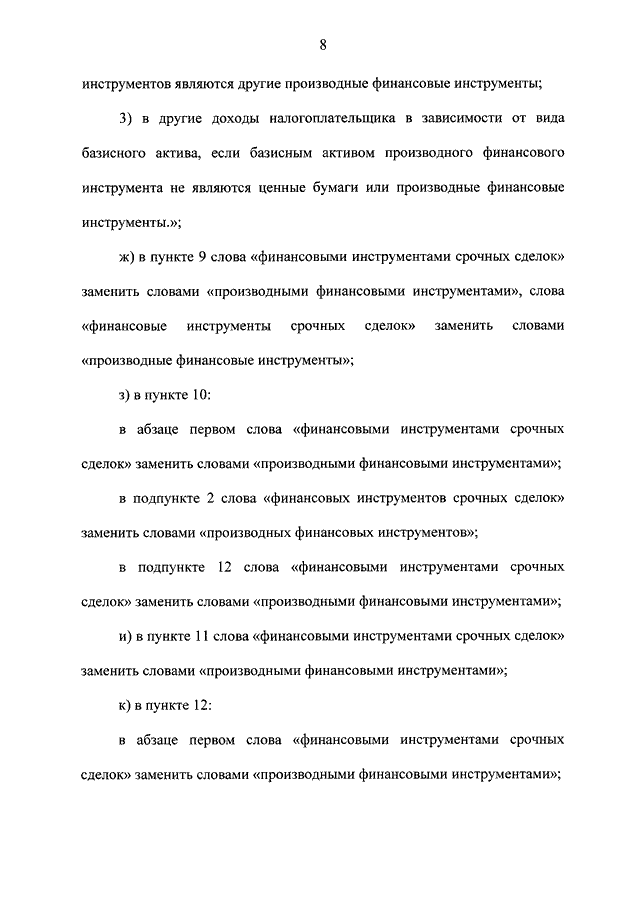 8

инструментов являются другие производные финансовые инструменты;

3) в другие доходы налогоплательщика в зависимости от вида базисного актива, если базисным активом производного финансового инструмента не являются ценные бумаги или производные финансовые инструменты.»;

ж) в пункте 9 слова «финансовыми инструментами срочных сделок» заменить словами «производными финансовыми инструментами», слова «финансовые инструменты срочных сделок» заменить словами «производные финансовые инструменты»;

з) в пункте 10:

в абзаце первом слова «финансовыми инструментами срочных сделок» заменить словами «производными финансовыми инструментами»;

в подпункте 2 слова «финансовых инструментов срочных сделок» заменить словами «производных финансовых инструментов»;

в подпункте 12 слова «финансовыми инструментами срочных сделок» заменить словами «производными финансовыми инструментами»;

и) в пункте 11 слова «финансовыми инструментами срочных сделок» заменить словами «производными финансовыми инструментами»;

к) в пункте 12:

в абзаце первом слова «финансовыми инструментами срочных сделок» заменить словами «производными финансовыми инструментами»;